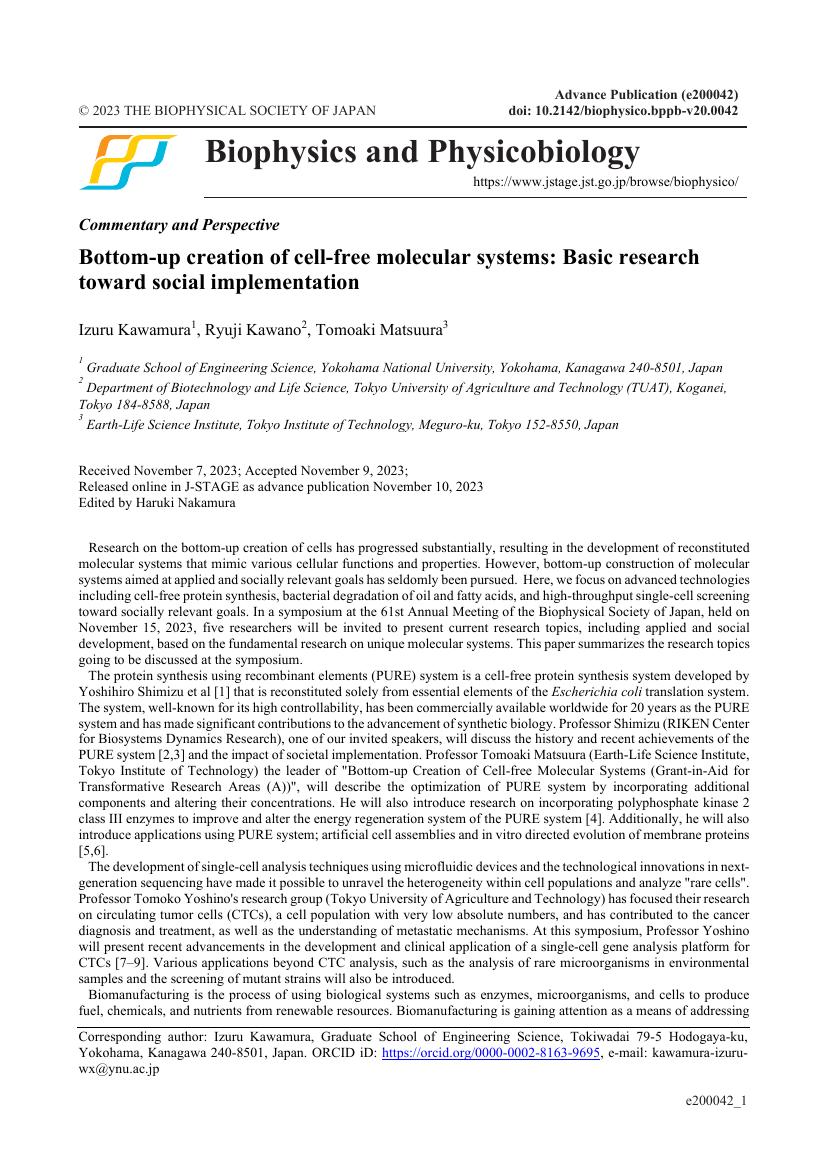 © 2023 THE BIOPHYSICAL SOCIETY OF JAPAN

Advance Publication (e200042)
doi: 10.2142/biophysico.bppb-v20.0042

Biophysics and Physicobiology

https://www.jstage.jst.go.jp/browse/biophysico/

Commentary and Perspective

Bottom-up creation of cell-free molecular systems: Basic research toward social implementation

Izuru Kawamura$^1$, Ryuji Kawano$^2$, Tomoaki Matsuura$^3$

$^1$ Graduate School of Engineering Science, Yokohama National University, Yokohama, Kanagawa 240-8501, Japan
$^2$ Department of Biotechnology and Life Science, Tokyo University of Agriculture and Technology (TUAT), Koganei, Tokyo 184-8588, Japan
$^3$ Earth-Life Science Institute, Tokyo Institute of Technology, Meguro-ku, Tokyo 152-8550, Japan

Received November 7, 2023; Accepted November 9, 2023;
Released online in J-STAGE as advance publication November 10, 2023
Edited by Haruki Nakamura

Research on the bottom-up creation of cells has progressed substantially, resulting in the development of reconstituted molecular systems that mimic various cellular functions and properties. However, bottom-up construction of molecular systems aimed at applied and socially relevant goals has seldomly been pursued. Here, we focus on advanced technologies including cell-free protein synthesis, bacterial degradation of oil and fatty acids, and high-throughput single-cell screening toward socially relevant goals. In a symposium at the 61st Annual Meeting of the Biophysical Society of Japan, held on November 15, 2023, five researchers will be invited to present current research topics, including applied and social development, based on the fundamental research on unique molecular systems. This paper summarizes the research topics going to be discussed at the symposium.

The protein synthesis using recombinant elements (PURE) system is a cell-free protein synthesis system developed by Yoshihiro Shimizu et al [1] that is reconstituted solely from essential elements of the Escherichia coli translation system. The system, well-known for its high controllability, has been commercially available worldwide for 20 years as the PURE system and has made significant contributions to the advancement of synthetic biology. Professor Shimizu (RIKEN Center for Biosystems Dynamics Research), one of our invited speakers, will discuss the history and recent achievements of the PURE system [2,3] and the impact of societal implementation. Professor Tomoaki Matsuura (Earth-Life Science Institute, Tokyo Institute of Technology) the leader of "Bottom-up Creation of Cell-free Molecular Systems (Grant-in-Aid for Transformative Research Areas (A))", will describe the optimization of PURE system by incorporating additional components and altering their concentrations. He will also introduce research on incorporating polyphosphate kinase 2 class III enzymes to improve and alter the energy regeneration system of the PURE system [4]. Additionally, he will also introduce applications using PURE system; artificial cell assemblies and in vitro directed evolution of membrane proteins [5,6].

The development of single-cell analysis techniques using microfluidic devices and the technological innovations in next-generation sequencing have made it possible to unravel the heterogeneity within cell populations and analyze "rare cells". Professor Tomoko Yoshino's research group (Tokyo University of Agriculture and Technology) has focused their research on circulating tumor cells (CTCs), a cell population with very low absolute numbers, and has contributed to the cancer diagnosis and treatment, as well as the understanding of metastatic mechanisms. At this symposium, Professor Yoshino will present recent advancements in the development and clinical application of a single-cell gene analysis platform for CTCs [7–9]. Various applications beyond CTC analysis, such as the analysis of rare microorganisms in environmental samples and the screening of mutant strains will also be introduced.

Biomanufacturing is the process of using biological systems such as enzymes, microorganisms, and cells to produce fuel, chemicals, and nutrients from renewable resources. Biomanufacturing is gaining attention as a means of addressing

Corresponding author: Izuru Kawamura, Graduate School of Engineering Science, Tokiwadai 79-5 Hodogaya-ku, Yokohama, Kanagawa 240-8501, Japan. ORCID iD: https://orcid.org/0000-0002-8163-9695, e-mail: kawamura-izuru-wx@ynu.ac.jp

e200042_1